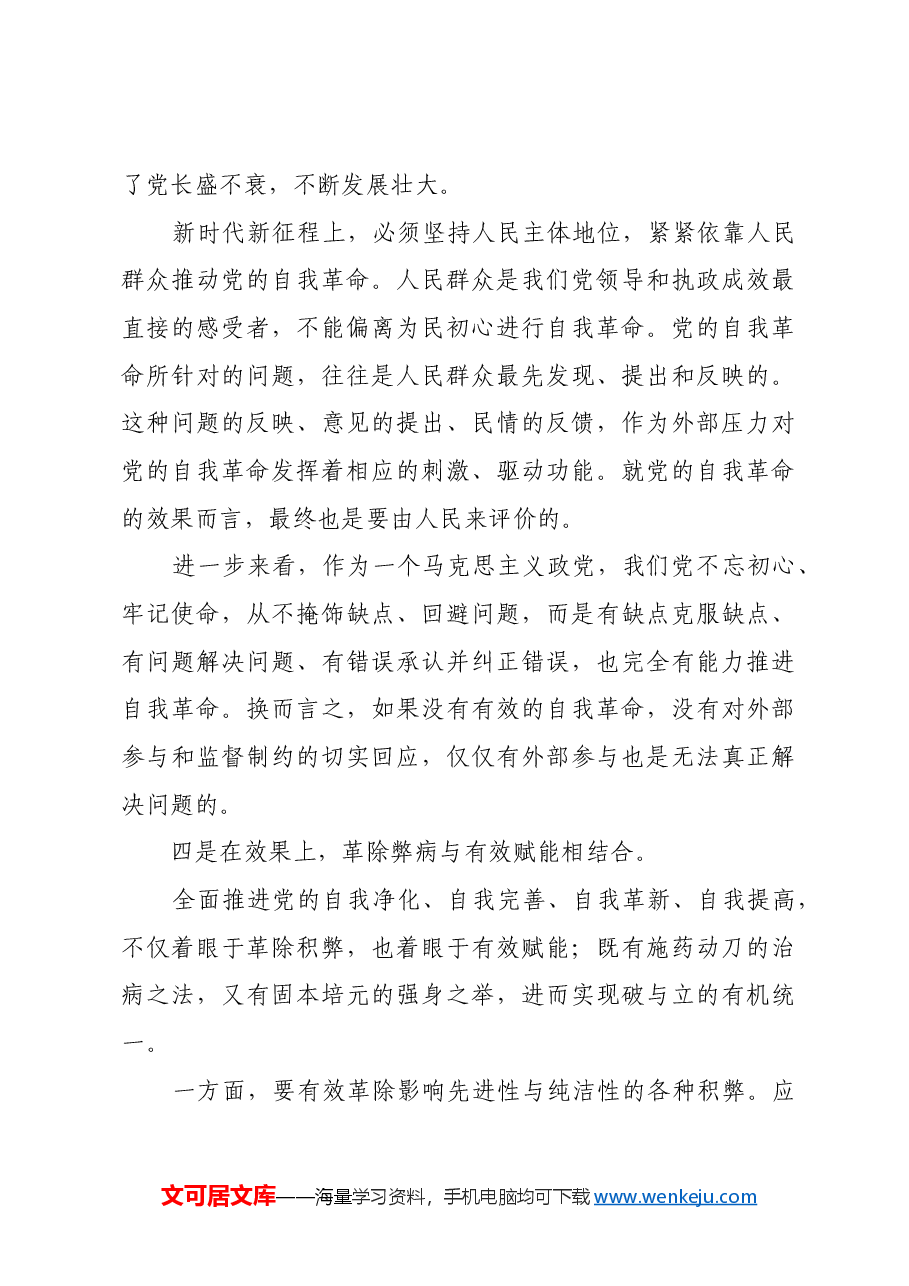 了党长盛不衰，不断发展壮大。

新时代新征程上，必须坚持人民主体地位，紧紧依靠人民群众推动党的自我革命。人民群众是我们党领导和执政成效最直接的感受者，不能偏离为民初心进行自我革命。党的自我革命所针对的问题，往往是人民群众最先发现、提出和反映的。这种问题的反映、意见的提出、民情的反馈，作为外部压力对党的自我革命发挥着相应的刺激、驱动功能。就党的自我革命的效果而言，最终也是要由人民来评价的。

进一步来看，作为一个马克思主义政党，我们党不忘初心、牢记使命，从不掩饰缺点、回避问题，而是有缺点克服缺点、有问题解决问题、有错误承认并纠正错误，也完全有能力推进自我革命。换而言之，如果没有有效的自我革命，没有对外部参与和监督制约的切实回应，仅仅有外部参与也是无法真正解决问题的。

四是在效果上，革除弊病与有效赋能相结合。

全面推进党的自我净化、自我完善、自我革新、自我提高，不仅着眼于革除积弊，也着眼于有效赋能；既有施药动刀的治病之法，又有固本培元的强身之举，进而实现破与立的有机统一。

一方面，要有效革除影响先进性与纯洁性的各种积弊。应

文可居文库——海量学习资料，手机电脑均可下载www.wenkeju.com